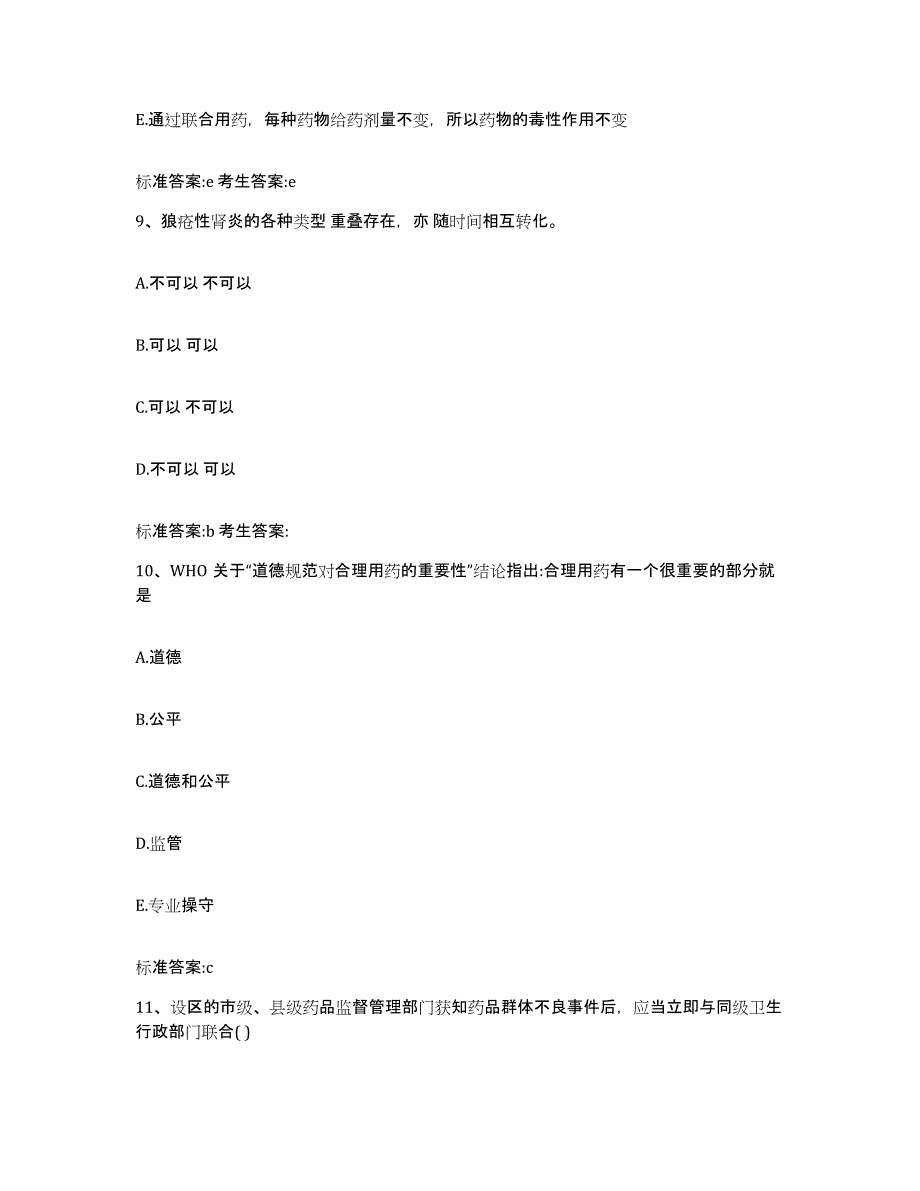 E.通过联合用药，每种药物给药剂量不变，所以药物的毒性作用不变

标准答案:e 考生答案:e

9、狼疮性肾炎的各种类型 重叠存在，亦 随时间相互转化。

A.不可以 不可以

B.可以 可以

C.可以 不可以

D.不可以 可以

标准答案:b 考生答案:

10、WHO 关于“道德规范对合理用药的重要性”结论指出:合理用药有一个很重要的部分就是

A.道德

B.公平

C.道德和公平

D.监管

E.专业操守

标准答案:c

11、设区的市级、县级药品监督管理部门获知药品群体不良事件后，应当立即与同级卫生行政部门联合( )